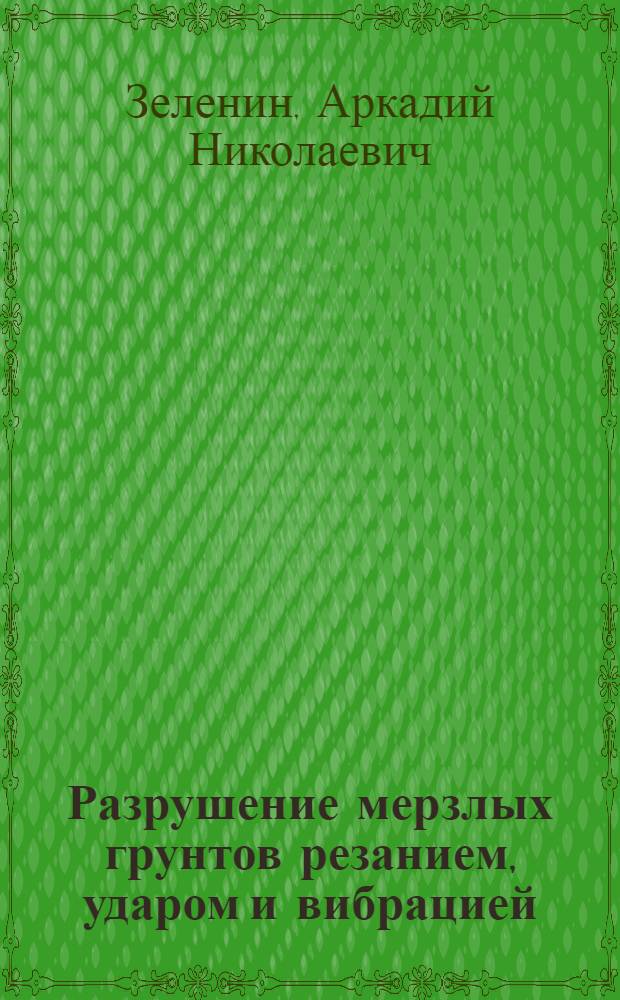 Зеленин, Аркадий Николаевич

Разрушение мерзлых грунтов резанием, ударом и вибрацией